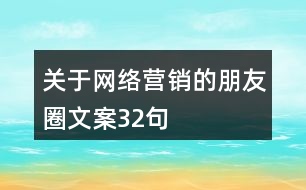 关于网络营销的朋友圈文案32句